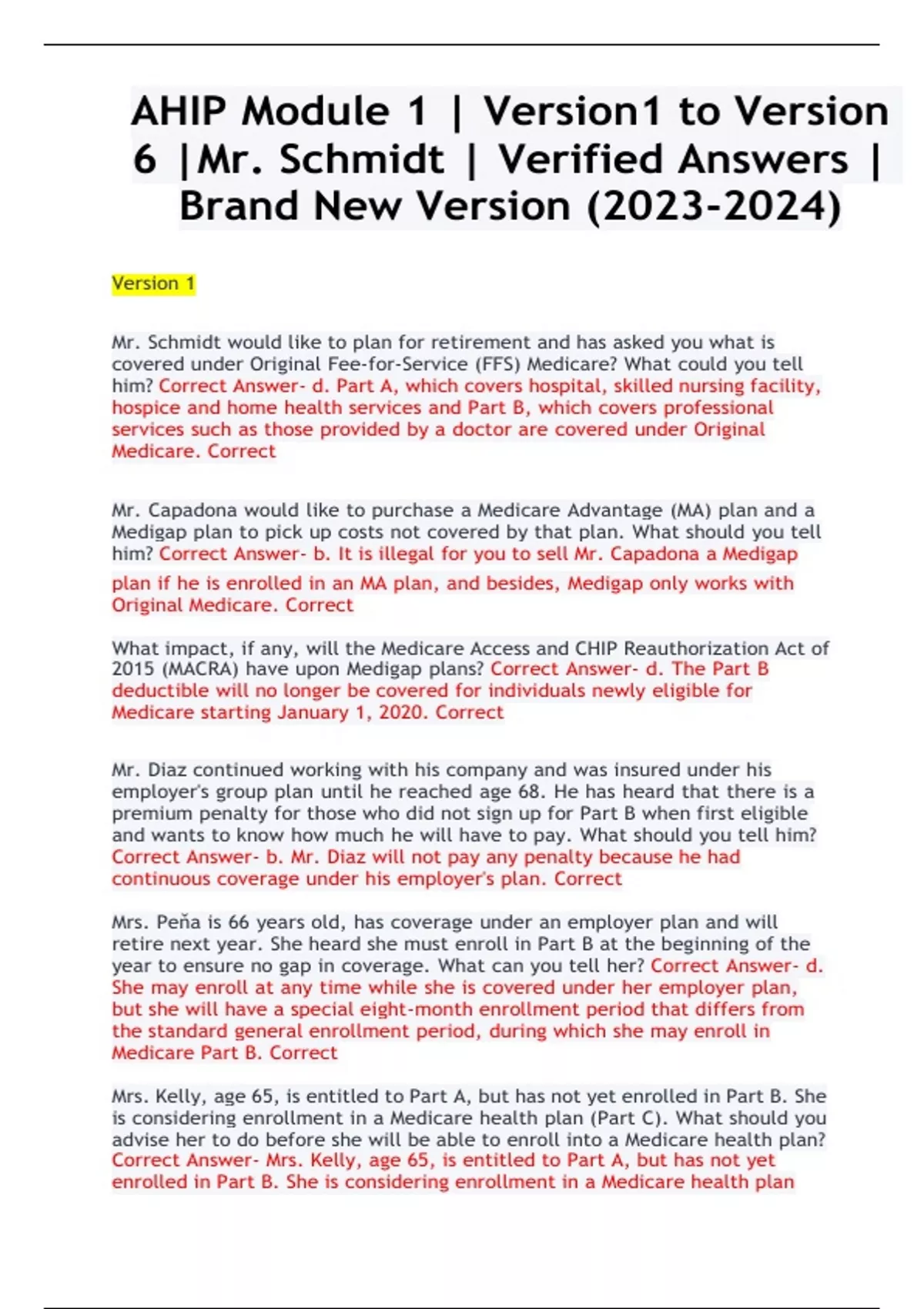 AHIP Module 1 | Version1 to Version 6 |Mr. Schmidt | Verified Answers | Brand New Version (2023-2024)

Version 1

Mr. Schmidt would like to plan for retirement and has asked you what is covered under Original Fee-for-Service (FFS) Medicare? What could you tell him? Correct Answer- d. Part A, which covers hospital, skilled nursing facility, hospice and home health services and Part B, which covers professional services such as those provided by a doctor are covered under Original Medicare. Correct

Mr. Capadona would like to purchase a Medicare Advantage (MA) plan and a Medigap plan to pick up costs not covered by that plan. What should you tell him? Correct Answer- b. It is illegal for you to sell Mr. Capadona a Medigap plan if he is enrolled in an MA plan, and besides, Medigap only works with Original Medicare. Correct

What impact, if any, will the Medicare Access and CHIP Reauthorization Act of 2015 (MACRA) have upon Medigap plans? Correct Answer- d. The Part B deductible will no longer be covered for individuals newly eligible for Medicare starting January 1, 2020. Correct

Mr. Diaz continued working with his company and was insured under his employer's group plan until he reached age 68. He has heard that there is a premium penalty for those who did not sign up for Part B when first eligible and wants to know how much he will have to pay. What should you tell him? Correct Answer- b. Mr. Diaz will not pay any penalty because he had continuous coverage under his employer's plan. Correct

Mrs. Peña is 66 years old, has coverage under an employer plan and will retire next year. She heard she must enroll in Part B at the beginning of the year to ensure no gap in coverage. What can you tell her? Correct Answer- d. She may enroll at any time while she is covered under her employer plan, but she will have a special eight-month enrollment period that differs from the standard general enrollment period, during which she may enroll in Medicare Part B. Correct

Mrs. Kelly, age 65, is entitled to Part A, but has not yet enrolled in Part B. She is considering enrollment in a Medicare health plan (Part C). What should you advise her to do before she will be able to enroll into a Medicare health plan? Correct Answer- Mrs. Kelly, age 65, is entitled to Part A, but has not yet enrolled in Part B. She is considering enrollment in a Medicare health plan